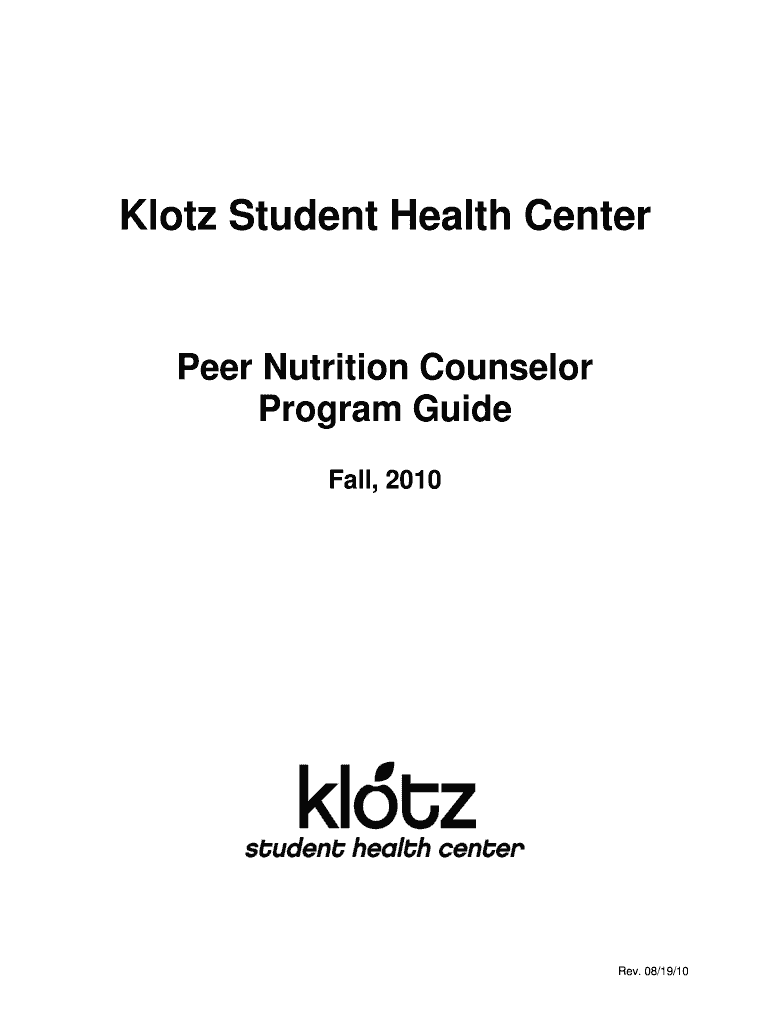 Klotz Student Health Center

Peer Nutrition Counselor
Program Guide

Fall, 2010

klotz
student health center

Rev. 08/19/10